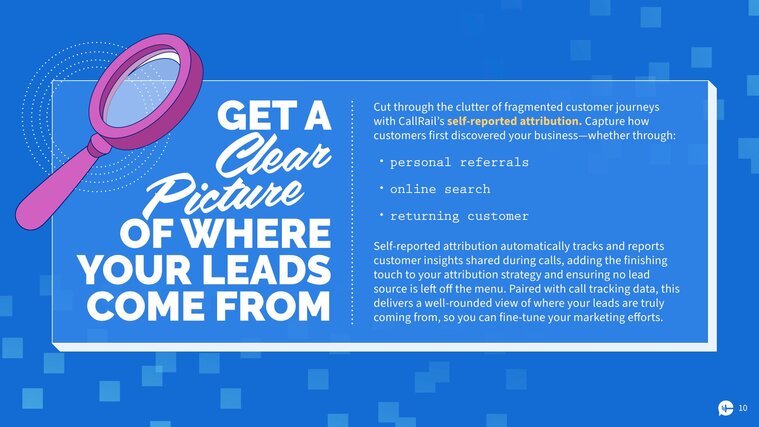 GET A Clear Picture OF WHERE YOUR LEADS COME FROM

Cut through the clutter of fragmented customer journeys with CallRail's self-reported attribution. Capture how customers first discovered your business—whether through:

• personal referrals

• online search

• returning customer

Self-reported attribution automatically tracks and reports customer insights shared during calls, adding the finishing touch to your attribution strategy and ensuring no lead source is left off the menu. Paired with call tracking data, this delivers a well-rounded view of where your leads are truly coming from, so you can fine-tune your marketing efforts.

10